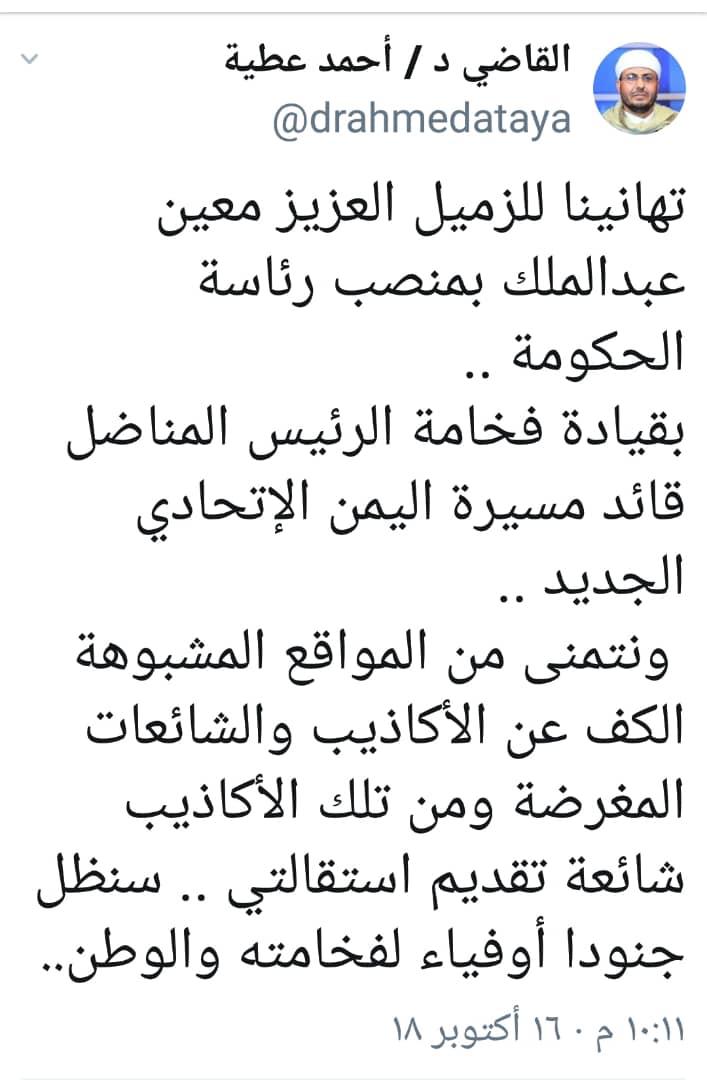 القاضي د / أحمد عطية
@drahmedataya

تهانينا للزميل العزيز معين عبدالملك بمنصب رئاسة الحكومة ..
بقيادة فخامة الرئيس المناضل قائد مسيرة اليمن الإتحادي الجديد ..
ونتمنى من المواقع المشبوهة الكف عن الأكاذيب والشائعات المغرضة ومن تلك الأكاذيب شائعة تقديم استقالتي .. سنظل جنودا أوفياء لفخامته والوطن..

١٠:١١ م · ١٦ أكتوبر ١٨